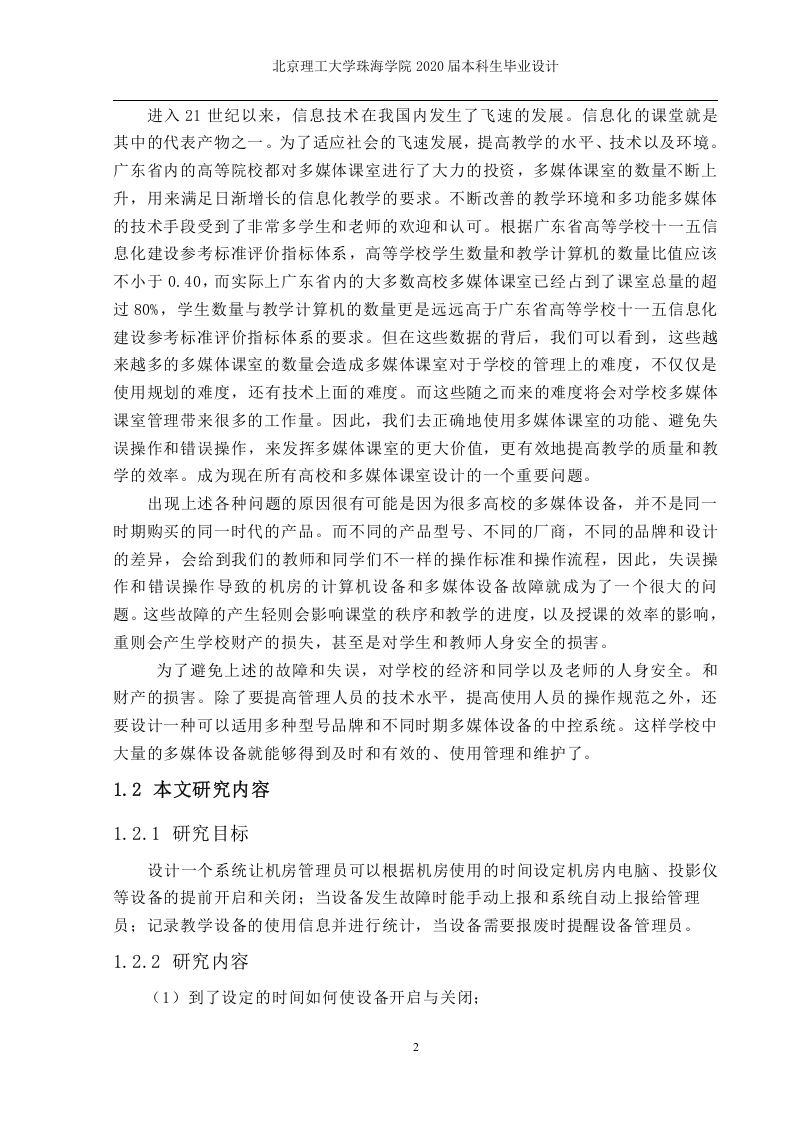 北京理工大学珠海学院 2020 届本科生毕业设计

进入 21 世纪以来，信息技术在我国内发生了飞速的发展。信息化的课堂就是其中的代表产物之一。为了适应社会的飞速发展，提高教学的水平、技术以及环境。广东省内的高等院校都对多媒体课室进行了大力的投资，多媒体课室的数量不断上升，用来满足日渐增长的信息化教学的要求。不断改善的教学环境和多功能多媒体的技术手段受到了非常多学生和老师的欢迎和认可。根据广东省高等学校十一五信息化建设参考标准评价指标体系，高等学校学生数量和教学计算机的数量比值应该不小于 0.40，而实际上广东省内的大多数高校多媒体课室已经占到了课室总量的超过 80%，学生数量与教学计算机的数量更是远远高于广东省高等学校十一五信息化建设参考标准评价指标体系的要求。但在这些数据的背后，我们可以看到，这些越来越多的多媒体课室的数量会造成多媒体课室对于学校的管理上的难度，不仅仅是使用规划的难度，还有技术上面的难度。而这些随之而来的难度将会对学校多媒体课室管理带来很多的工作量。因此，我们去正确地使用多媒体课室的功能、避免失误操作和错误操作，来发挥多媒体课室的更大价值，更有效地提高教学的质量和教学的效率。成为现在所有高校和多媒体课室设计的一个重要问题。

出现上述各种问题的原因很有可能是因为很多高校的多媒体设备，并不是同一时期购买的同一时代的产品。而不同的产品型号、不同的厂商，不同的品牌和设计的差异，会给到我们的教师和同学们不一样的操作标准和操作流程，因此，失误操作和错误操作导致的机房的计算机设备和多媒体设备故障就成为了一个很大的问题。这些故障的产生轻则会影响课堂的秩序和教学的进度，以及授课的效率的影响，重则会产生学校财产的损失，甚至是对学生和教师人身安全的损害。

为了避免上述的故障和失误，对学校的经济和同学以及老师的人身安全。和财产的损害。除了要提高管理人员的技术水平，提高使用人员的操作规范之外，还要设计一种可以适用多种型号品牌和不同时期多媒体设备的中控系统。这样学校中大量的多媒体设备就能够得到及时和有效的、使用管理和维护了。

1.2 本文研究内容

1.2.1 研究目标

设计一个系统让机房管理员可以根据机房使用的时间设定机房内电脑、投影仪等设备的提前开启和关闭；当设备发生故障时能手动上报和系统自动上报给管理员；记录教学设备的使用信息并进行统计，当设备需要报废时提醒设备管理员。

1.2.2 研究内容

（1）到了设定的时间如何使设备开启与关闭；

2